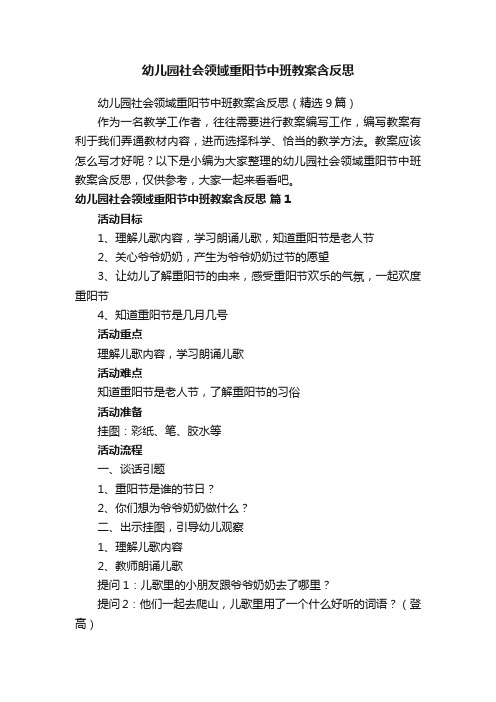 幼儿园社会领域重阳节中班教案含反思

幼儿园社会领域重阳节中班教案含反思（精选9篇）

作为一名教学工作者，往往需要进行教案编写工作，编写教案有利于我们弄通教材内容，进而选择科学、恰当的教学方法。教案应该怎么写才好呢？以下是小编为大家整理的幼儿园社会领域重阳节中班教案含反思，仅供参考，大家一起来看看吧。

幼儿园社会领域重阳节中班教案含反思 篇1

活动目标

1、理解儿歌内容，学习朗诵儿歌，知道重阳节是老人节

2、关心爷爷奶奶，产生为爷爷奶奶过节的愿望

3、让幼儿了解重阳节的由来，感受重阳节欢乐的气氛，一起欢度重阳节

4、知道重阳节是几月几号

活动重点

理解儿歌内容，学习朗诵儿歌

活动难点

知道重阳节是老人节，了解重阳节的习俗

活动准备

挂图：彩纸、笔、胶水等

活动流程

一、谈话引题

1、重阳节是谁的节日？

2、你们想为爷爷奶奶做什么？

二、出示挂图，引导幼儿观察

1、理解儿歌内容

2、教师朗诵儿歌

提问1：儿歌里的小朋友跟爷爷奶奶去了哪里？

提问2：他们一起去爬山，儿歌里用了一个什么好听的词语？（登高）